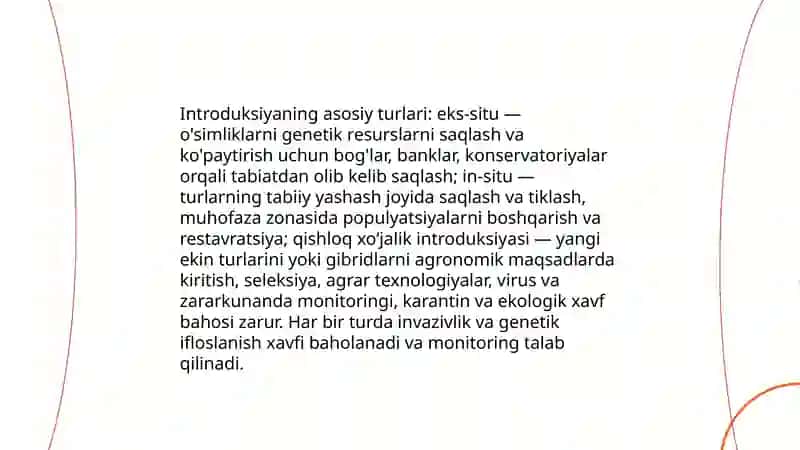 Introduksiyaning asosiy turlari: eks-situ — o'simliklarni genetik resurslarni saqlash va ko'paytirish uchun bog'lar, banklar, konservatoriyalar orqali tabiatdan olib kelib saqlash; in-situ — turlarning tabiiy yashash joyida saqlash va tiklash, muhofaza zonasida populyatsiyalarni boshqarish va restavratsiya; qishloq xo'jalik introduksiyasi — yangi ekin turlarini yoki gibridlarni agronomik maqsadlarda kiritish, seleksiya, agrar texnologiyalar, virus va zararkunanda monitoringi, karantin va ekologik xavf bahosi zarur. Har bir turda invazivlik va genetik ifloslanish xavfi baholanadi va monitoring talab qilinadi.